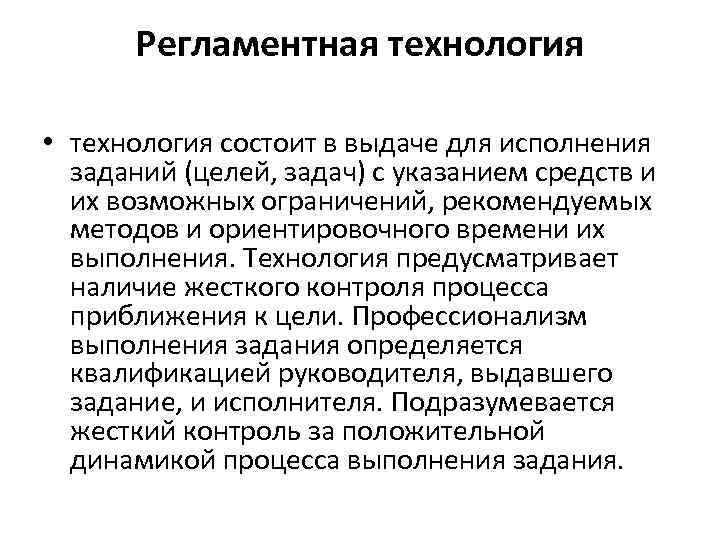 Регламентная технология

• технология состоит в выдаче для исполнения заданий (целей, задач) с указанием средств и их возможных ограничений, рекомендуемых методов и ориентировочного времени их выполнения. Технология предусматривает наличие жесткого контроля процесса приближения к цели. Профессионализм выполнения задания определяется квалификацией руководителя, выдавшего задание, и исполнителя. Подразумевается жесткий контроль за положительной динамикой процесса выполнения задания.